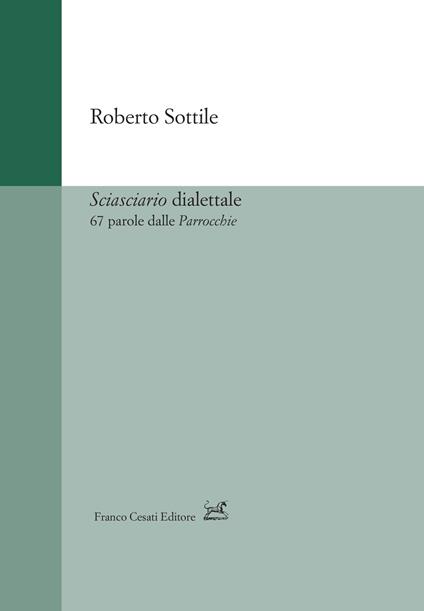 Roberto Sottile

Sciasciario dialettale
67 parole dalle Parrocchie

Franco Cesati Editore